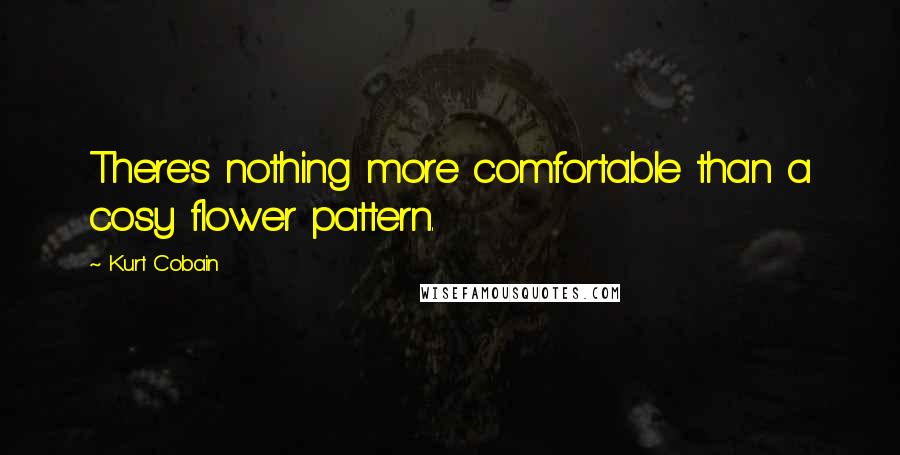 There's nothing more comfortable than a cosy flower pattern.

~ Kurt Cobain

WISEFAMOUSQUOTES.COM